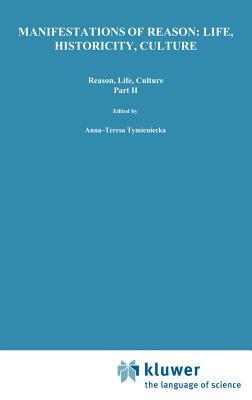 MANIFESTATIONS OF REASON: LIFE, HISTORICITY, CULTURE

Reason, Life, Culture
Part II

Edited by

Anna-Teresa Tymieniecka

kluwer
the language of science